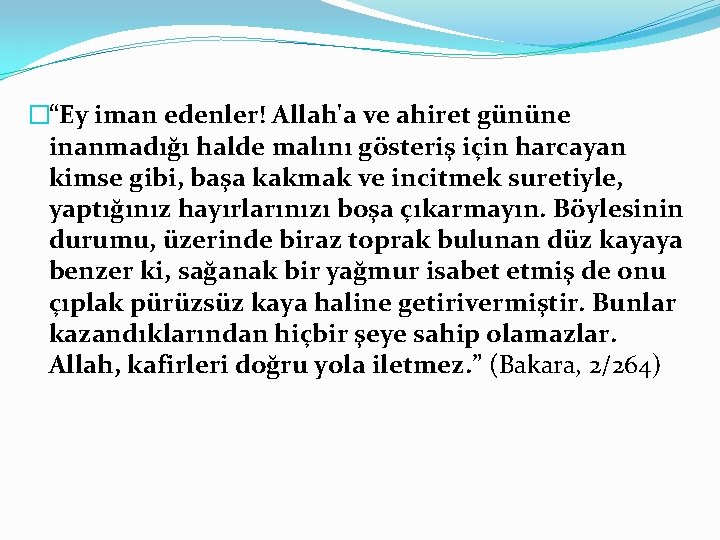 “Ey iman edenler! Allah'a ve ahiret gününe inanmadığı halde malını gösteriş için harcayan kimse gibi, başa kakmak ve incitmek suretiyle, yaptığınız hayırlarınızı boşa çıkarmayın. Böylesinin durumu, üzerinde biraz toprak bulunan düz kayaya benzer ki, sağanak bir yağmur isabet etmiş de onu çıplak pürüzsüz kaya haline getirivermiştir. Bunlar kazandıklarından hiçbir şeye sahip olamazlar. Allah, kafirleri doğru yola iletmez.” (Bakara, 2/264)